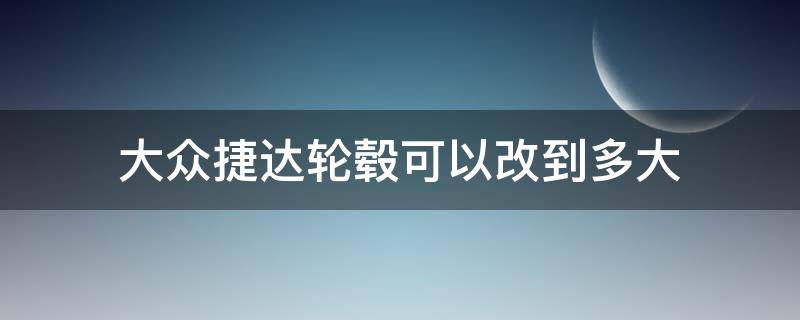 大众捷达轮毂可以改到多大